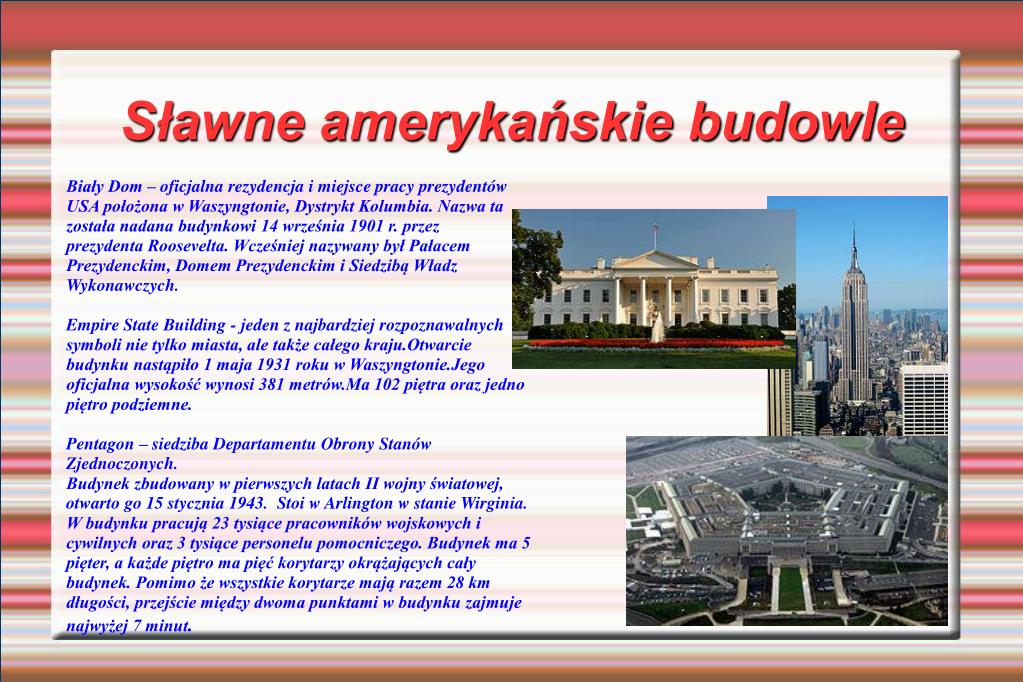 Sławne amerykańskie budowle

Biały Dom – oficjalna rezydencja i miejsce pracy prezydentów USA położona w Waszyngtonie, Dystrykt Kolumbia. Nazwa ta została nadana budynkowi 14 września 1901 r. przez prezydenta Roosevelta. Wcześniej nazywany był Pałacem Prezydenckim, Domem Prezydenckim i Siedzibą Władz Wykonawczych.

Empire State Building - jeden z najbardziej rozpoznawalnych symboli nie tylko miasta, ale także całego kraju.Otwarcie budynku nastąpiło 1 maja 1931 roku w Waszyngtonie.Jego oficjalna wysokość wynosi 381 metrów.Ma 102 piętra oraz jedno piętro podziemne.

Pentagon – siedziba Departamentu Obrony Stanów Zjednoczonych.
Budynek zbudowany w pierwszych latach II wojny światowej, otwarto go 15 stycznia 1943. Stoi w Arlington w stanie Wirginia. W budynku pracują 23 tysiące pracowników wojskowych i cywilnych oraz 3 tysiące personelu pomocniczego. Budynek ma 5 pięter, a każde piętro ma pięć korytarzy okrążających cały budynek. Pomimo że wszystkie korytarze mają razem 28 km długości, przejście między dwoma punktami w budynku zajmuje najwyżej 7 minut.